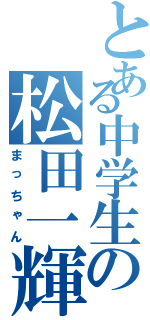 とある中学生の
松田一輝
まっちゃん